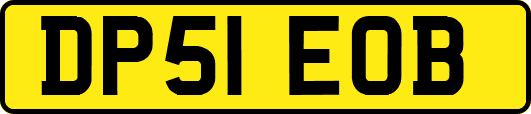 DP51 EOB